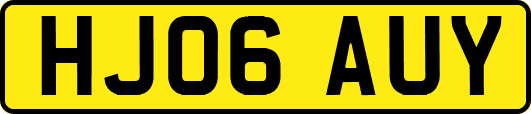 HJ06 AUY